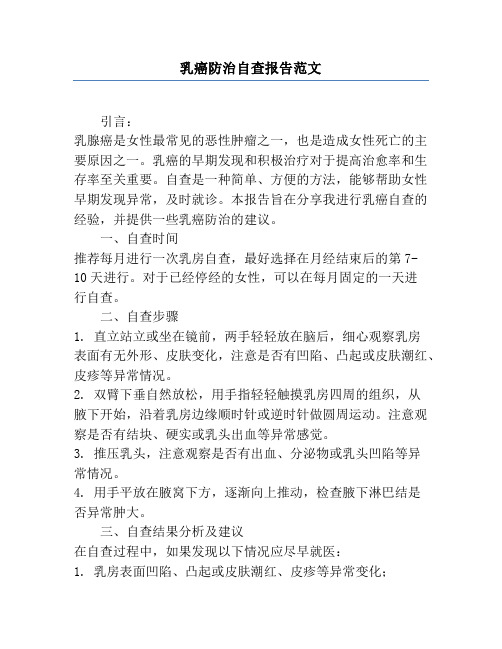 乳癌防治自查报告范文

引言：

乳腺癌是女性最常见的恶性肿瘤之一，也是造成女性死亡的主要原因之一。乳癌的早期发现和积极治疗对于提高治愈率和生存率至关重要。自查是一种简单、方便的方法，能够帮助女性早期发现异常，及时就诊。本报告旨在分享我进行乳癌自查的经验，并提供一些乳癌防治的建议。

一、自查时间

推荐每月进行一次乳房自查，最好选择在月经结束后的第 7-10 天进行。对于已经停经的女性，可以在每月固定的一天进行自查。

二、自查步骤

1. 直立站立或坐在镜前，两手轻轻放在脑后，细心观察乳房表面有无外形、皮肤变化，注意是否有凹陷、凸起或皮肤潮红、皮疹等异常情况。

2. 双臂下垂自然放松，用手指轻轻触摸乳房四周的组织，从腋下开始，沿着乳房边缘顺时针或逆时针做圆周运动。注意观察是否有结块、硬实或乳头出血等异常感觉。

3. 推压乳头，注意观察是否有出血、分泌物或乳头凹陷等异常情况。

4. 用手平放在腋窝下方，逐渐向上推动，检查腋下淋巴结是否异常肿大。

三、自查结果分析及建议

在自查过程中，如果发现以下情况应尽早就医：

1. 乳房表面凹陷、凸起或皮肤潮红、皮疹等异常变化；